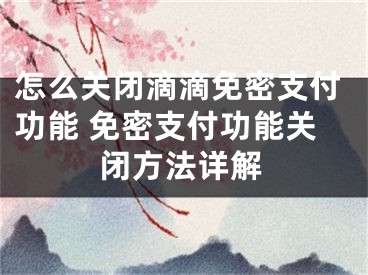 怎么关闭滴滴免密支付功能 免密支付功能关闭方法详解